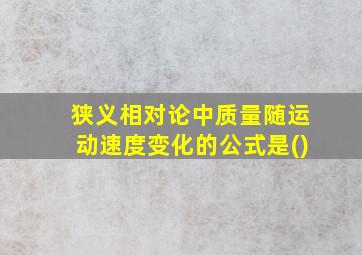 狭义相对论中质量随运动速度变化的公式是()